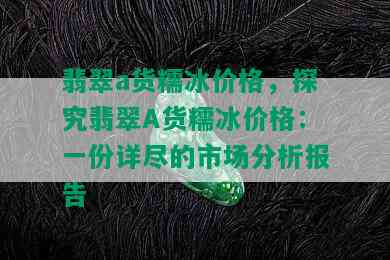 翡翠a货糯冰价格，探究翡翠A货糯冰价格：一份详尽的市场分析报告